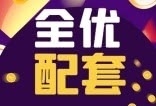 全优
配套